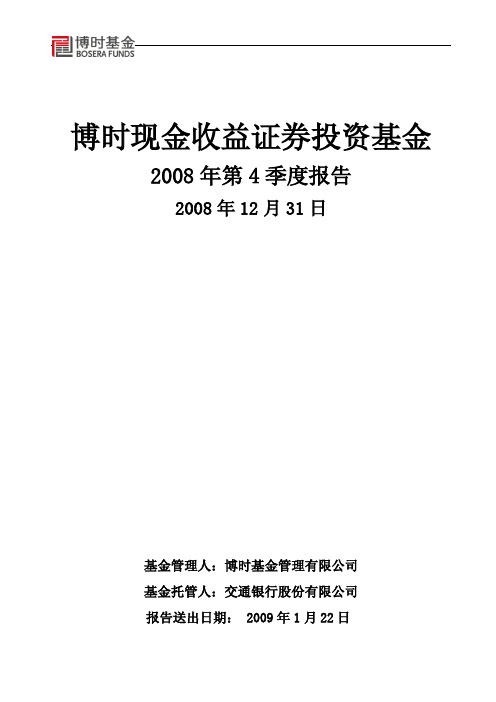 博时基金
BOSERA FUNDS

博时现金收益证券投资基金
2008 年第 4 季度报告
2008 年 12 月 31 日

基金管理人：博时基金管理有限公司
基金托管人：交通银行股份有限公司
报告送出日期： 2009 年 1 月 22 日